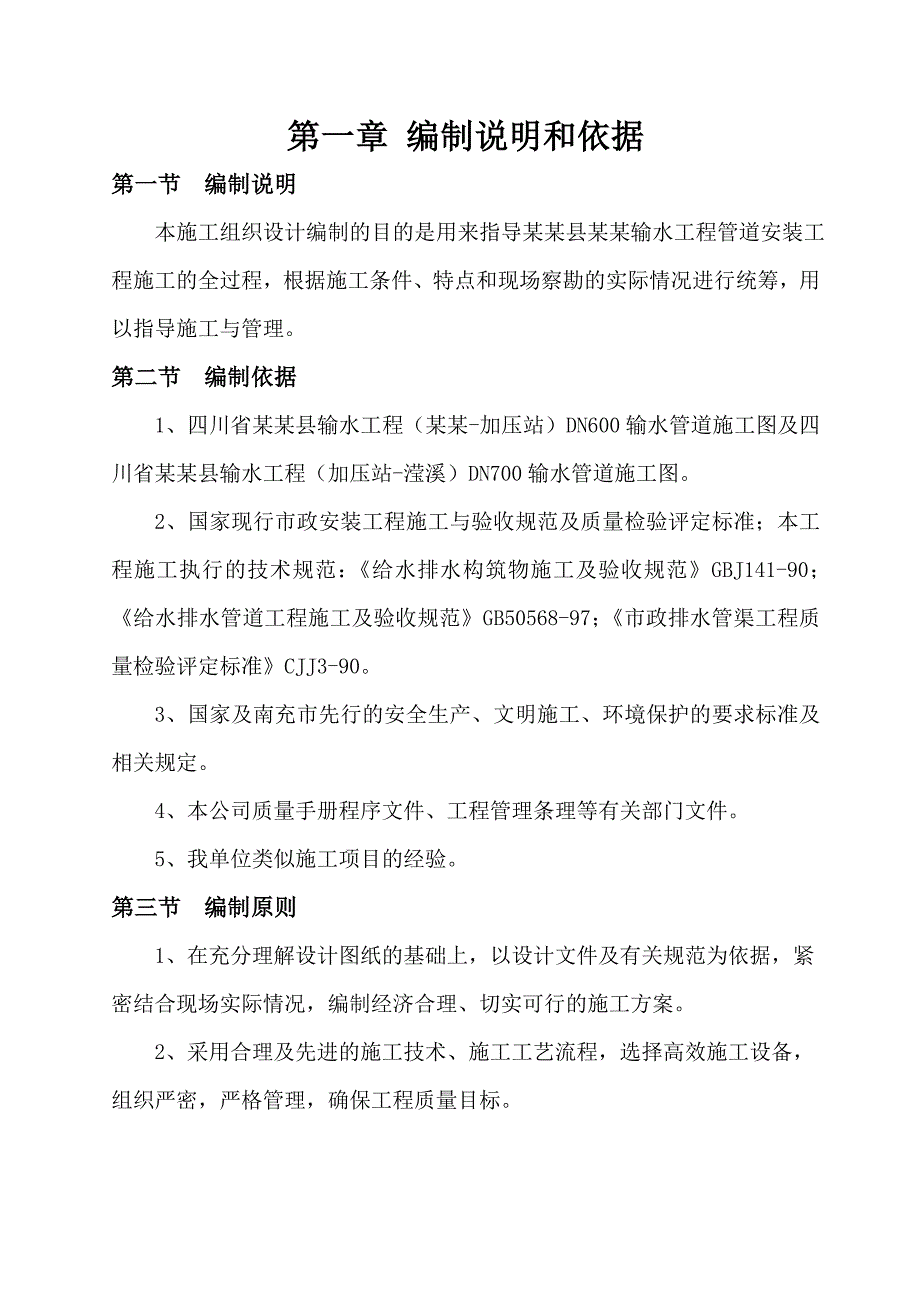 第一章 编制说明和依据

第一节 编制说明

本施工组织设计编制的目的是用来指导某某县某某输水工程管道安装工程施工的全过程，根据施工条件、特点和现场察勘的实际情况进行统筹，用以指导施工与管理。

第二节 编制依据

1、四川省某某县输水工程（某某-加压站）DN600 输水管道施工图及四川省某某县输水工程（加压站-滢溪）DN700 输水管道施工图。

2、国家现行市政安装工程施工与验收规范及质量检验评定标准；本工程施工执行的技术规范：《给水排水构筑物施工及验收规范》GBJ141-90；《给水排水管道工程施工及验收规范》GB50568-97；《市政排水管渠工程质量检验评定标准》CJJ3-90。

3、国家及南充市先行的安全生产、文明施工、环境保护的要求标准及相关规定。

4、本公司质量手册程序文件、工程管理条理等有关部门文件。

5、我单位类似施工项目的经验。

第三节 编制原则

1、在充分理解设计图纸的基础上，以设计文件及有关规范为依据，紧密结合现场实际情况，编制经济合理、切实可行的施工方案。

2、采用合理及先进的施工技术、施工工艺流程，选择高效施工设备，组织严密，严格管理，确保工程质量目标。